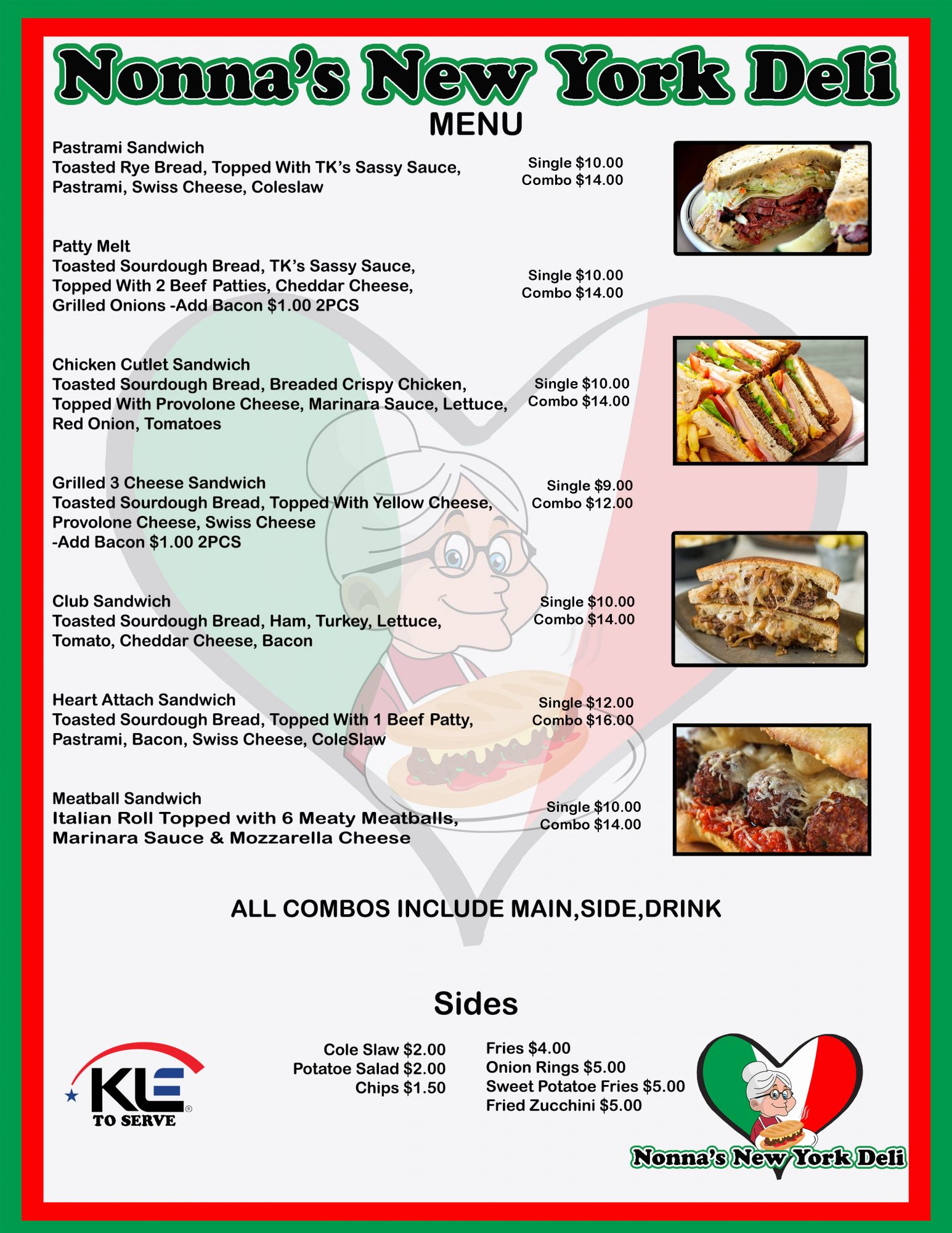 Nonna's New York Deli
MENU

Pastrami Sandwich
Toasted Rye Bread, Topped With TK's Sassy Sauce, Pastrami, Swiss Cheese, Coleslaw

Single $10.00
Combo $14.00

Patty Melt
Toasted Sourdough Bread, TK's Sassy Sauce, Topped With 2 Beef Patties, Cheddar Cheese, Grilled Onions -Add Bacon $1.00 2PCS

Single $10.00
Combo $14.00

Chicken Cutlet Sandwich
Toasted Sourdough Bread, Breaded Crispy Chicken, Topped With Provolone Cheese, Marinara Sauce, Lettuce, Red Onion, Tomatoes

Single $10.00
Combo $14.00

Grilled 3 Cheese Sandwich
Toasted Sourdough Bread, Topped With Yellow Cheese, Provolone Cheese, Swiss Cheese
-Add Bacon $1.00 2PCS

Single $9.00
Combo $12.00

Club Sandwich
Toasted Sourdough Bread, Ham, Turkey, Lettuce, Tomato, Cheddar Cheese, Bacon

Single $10.00
Combo $14.00

Heart Attach Sandwich
Toasted Sourdough Bread, Topped With 1 Beef Patty, Pastrami, Bacon, Swiss Cheese, ColeSlaw

Single $12.00
Combo $16.00

Meatball Sandwich
Italian Roll Topped with 6 Meaty Meatballs, Marinara Sauce & Mozzarella Cheese

Single $10.00
Combo $14.00

ALL COMBOS INCLUDE MAIN,SIDE,DRINK

Sides

Cole Slaw $2.00
Potatoe Salad $2.00
Chips $1.50

Fries $4.00
Onion Rings $5.00
Sweet Potatoe Fries $5.00
Fried Zucchini $5.00

KLE
TO SERVE

Nonna's New York Deli